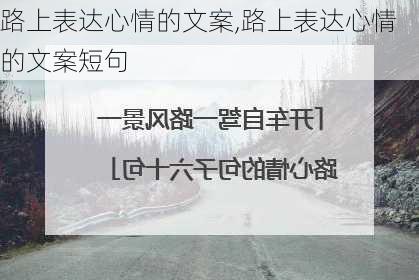 路上表达心情的文案,路上表达心情的文案短句

[开车自驾一路风景一路心情的句子六十句]